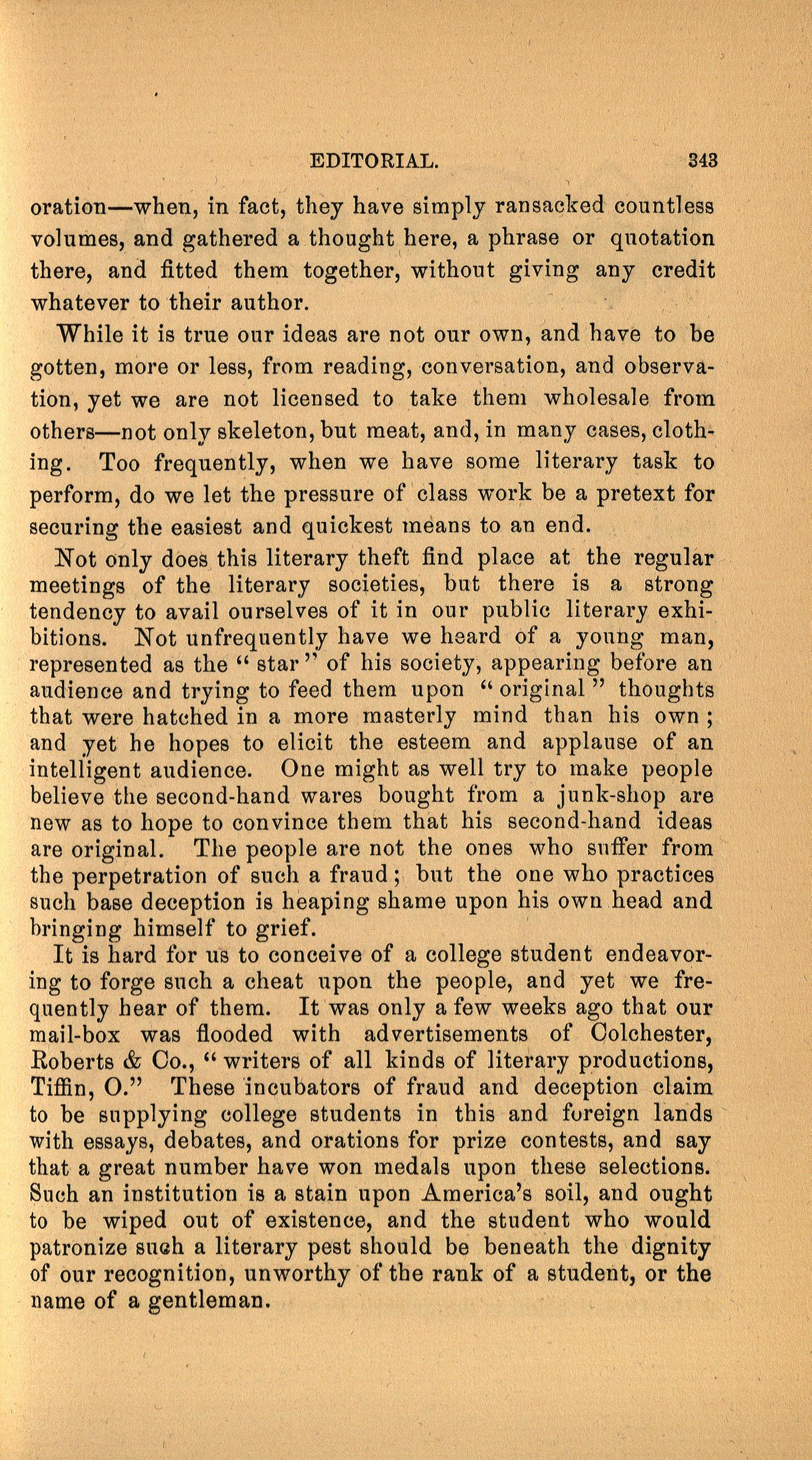 EDITORIAL. 343

oration—when, in fact, they have simply ransacked countless volumes, and gathered a thought here, a phrase or quotation there, and fitted them together, without giving any credit whatever to their author.

While it is true our ideas are not our own, and have to be gotten, more or less, from reading, conversation, and observation, yet we are not licensed to take them wholesale from others—not only skeleton, but meat, and, in many cases, clothing. Too frequently, when we have some literary task to perform, do we let the pressure of class work be a pretext for securing the easiest and quickest means to an end.

Not only does this literary theft find place at the regular meetings of the literary societies, but there is a strong tendency to avail ourselves of it in our public literary exhibitions. Not unfrequently have we heard of a young man, represented as the "star" of his society, appearing before an audience and trying to feed them upon "original" thoughts that were hatched in a more masterly mind than his own; and yet he hopes to elicit the esteem and applause of an intelligent audience. One might as well try to make people believe the second-hand wares bought from a junk-shop are new as to hope to convince them that his second-hand ideas are original. The people are not the ones who suffer from the perpetration of such a fraud; but the one who practices such base deception is heaping shame upon his own head and bringing himself to grief.

It is hard for us to conceive of a college student endeavoring to forge such a cheat upon the people, and yet we frequently hear of them. It was only a few weeks ago that our mail-box was flooded with advertisements of Colchester, Roberts & Co., "writers of all kinds of literary productions, Tiffin, O." These incubators of fraud and deception claim to be supplying college students in this and foreign lands with essays, debates, and orations for prize contests, and say that a great number have won medals upon these selections. Such an institution is a stain upon America's soil, and ought to be wiped out of existence, and the student who would patronize such a literary pest should be beneath the dignity of our recognition, unworthy of the rank of a student, or the name of a gentleman.